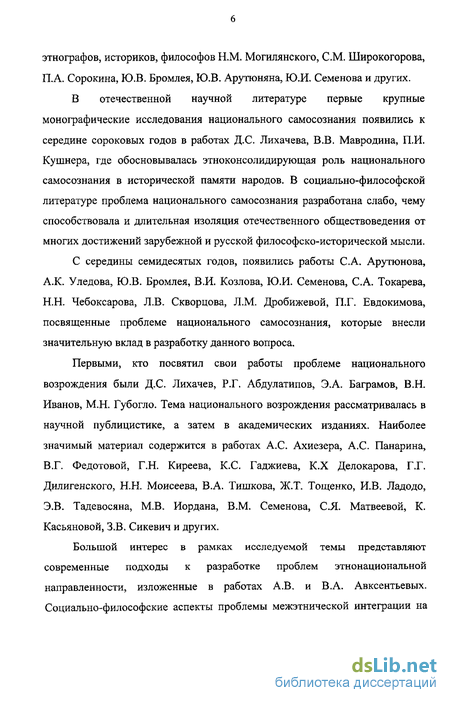 6

этнографов, историков, философов Н.М. Могилянского, С.М. Широкогорова, П.А. Сорокина, Ю.В. Бромлея, Ю.В. Арутюняна, Ю.И. Семенова и других.

В отечественной научной литературе первые крупные монографические исследования национального самосознания появились к середине сороковых годов в работах Д.С. Лихачева, В.В. Мавродина, П.И. Кушнера, где обосновывалась этноконсолидирующая роль национального самосознания в исторической памяти народов. В социально-философской литературе проблема национального самосознания разработана слабо, чему способствовала и длительная изоляция отечественного обществоведения от многих достижений зарубежной и русской философско-исторической мысли.

С середины семидесятых годов, появились работы С.А. Арутюнова, А.К. Уледова, Ю.В. Бромлея, В.И. Козлова, Ю.И. Семенова, С.А. Токарева, Н.Н. Чебоксарова, Л.В. Скворцова, Л.М. Дробижевой, П.Г. Евдокимова, посвященные проблеме национального самосознания, которые внесли значительную вклад в разработку данного вопроса.

Первыми, кто посвятил свои работы проблеме национального возрождения были Д.С. Лихачев, Р.Г. Абдулатипов, Э.А. Баграмов, В.Н. Иванов, М.Н. Губогло. Тема национального возрождения рассматривалась в научной публицистике, а затем в академических изданиях. Наиболее значимый материал содержится в работах А.С. Ахиезера, А.С. Панарина, В.Г. Федотовой, Г.Н. Киреева, К.С. Гаджиева, К.Х Делокарова, Г.Г. Дилигенского, Н.Н. Моисеева, В.А. Тишкова, Ж.Т. Тощенко, И.В. Ладодо, Э.В. Тадевосяна, М.В. Иордана, В.М. Семенова, С.Я. Матвеевой, К. Касьяновой, З.В. Сикевич и других.

Большой интерес в рамках исследуемой темы представляют современные подходы к разработке проблем этнонациональной направленности, изложенные в работах А.В. и В.А. Авксентьевых. Социально-философские аспекты проблемы межэтнической интеграции на

dsLib.net
библиотека диссертаций